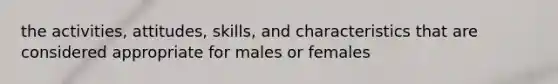 the activities, attitudes, skills, and characteristics that are considered appropriate for males or females